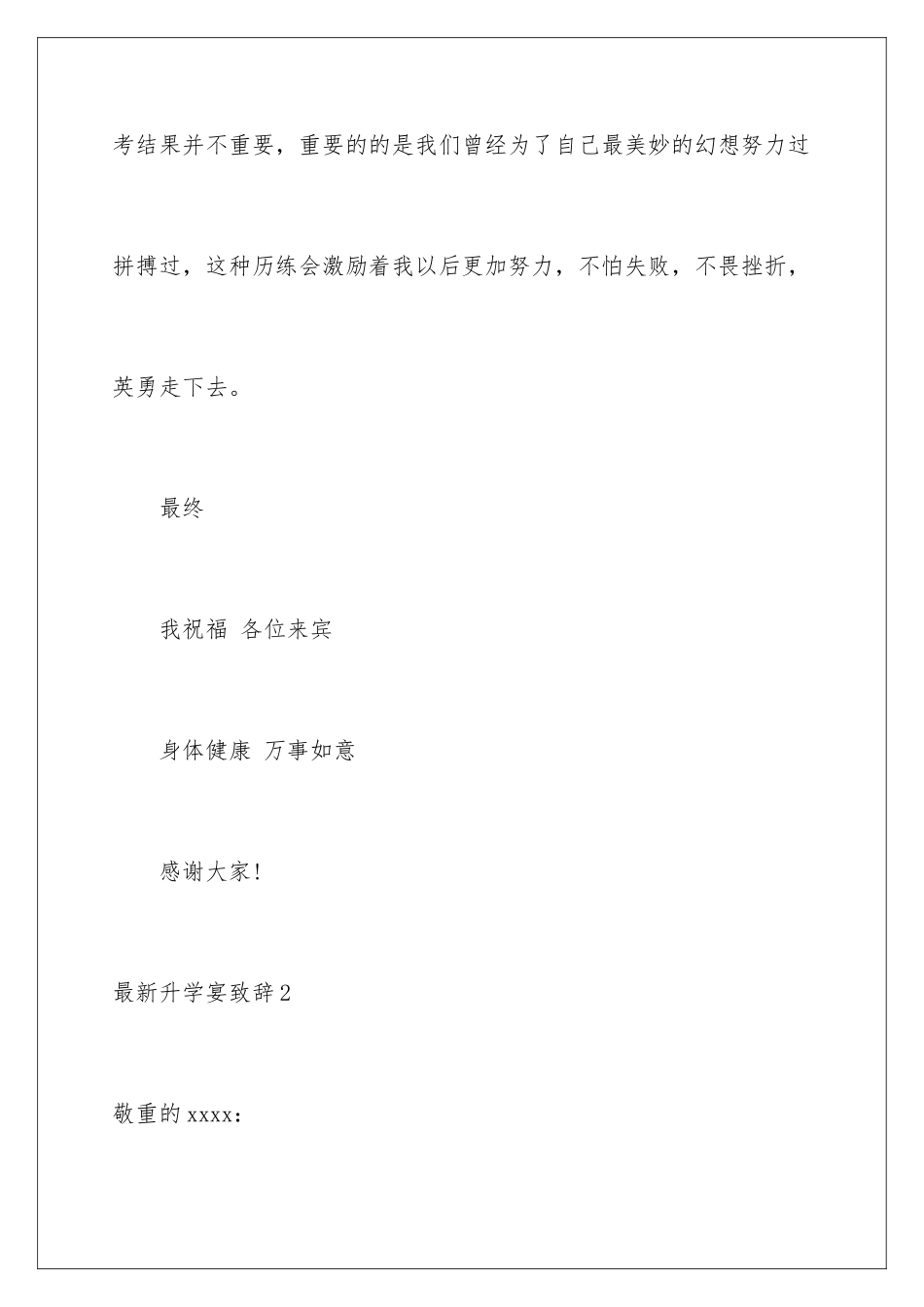 考结果并不重要，重要的的是我们曾经为了自己最美妙的幻想努力过拼搏过，这种历练会激励着我以后更加努力，不怕失败，不畏挫折，英勇走下去。

最终

我祝福 各位来宾

身体健康 万事如意

感谢大家!

最新升学宴致辞2

敬重的xxxx：